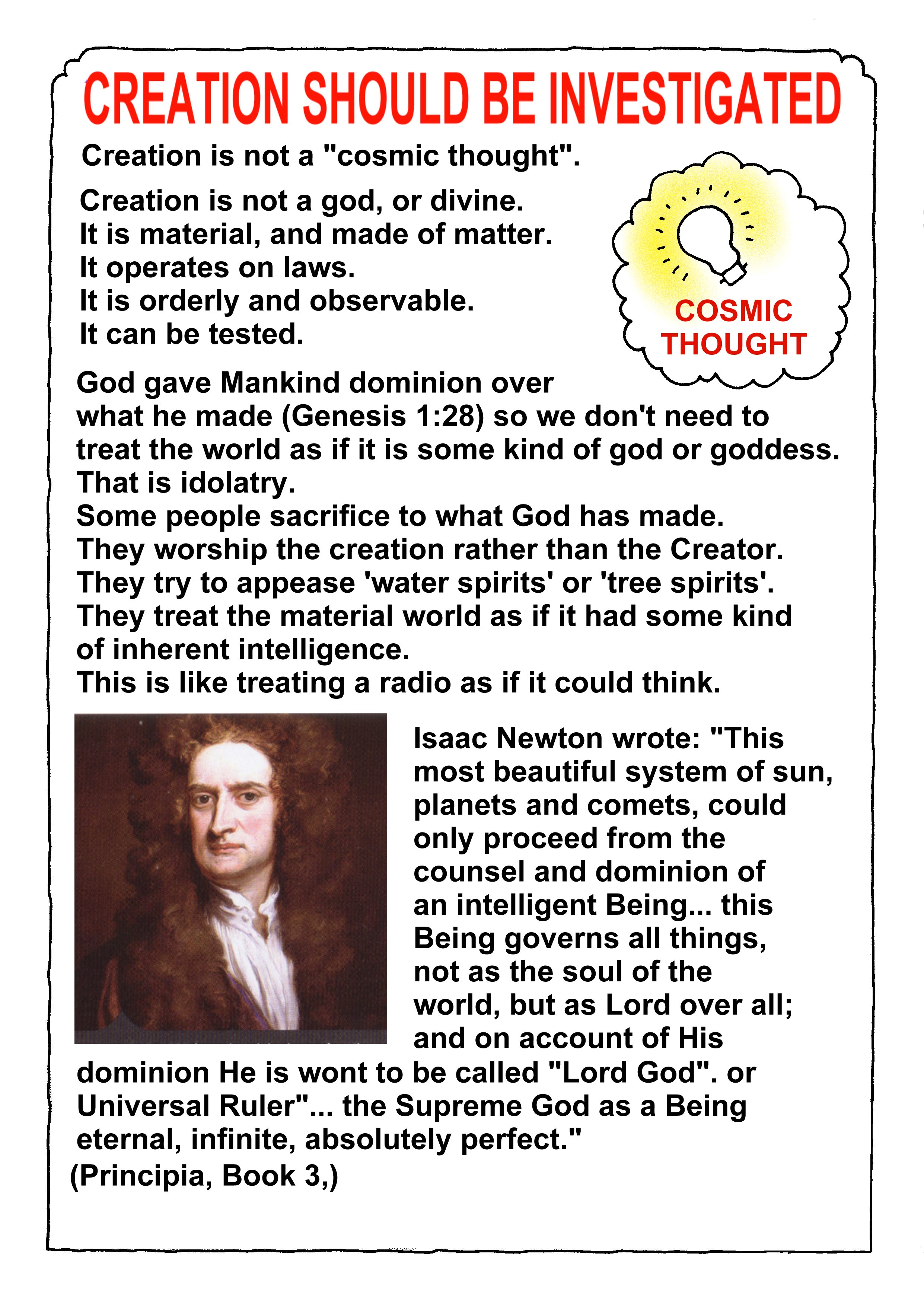 CREATION SHOULD BE INVESTIGATED

Creation is not a "cosmic thought".

Creation is not a god, or divine.
It is material, and made of matter.
It operates on laws.
It is orderly and observable.
It can be tested.

COSMIC THOUGHT

God gave Mankind dominion over what he made (Genesis 1:28) so we don't need to treat the world as if it is some kind of god or goddess. That is idolatry.
Some people sacrifice to what God has made.
They worship the creation rather than the Creator.
They try to appease 'water spirits' or 'tree spirits'.
They treat the material world as if it had some kind of inherent intelligence.
This is like treating a radio as if it could think.

Isaac Newton wrote: "This most beautiful system of sun, planets and comets, could only proceed from the counsel and dominion of an intelligent Being... this Being governs all things, not as the soul of the world, but as Lord over all; and on account of His dominion He is wont to be called "Lord God". or Universal Ruler"... the Supreme God as a Being eternal, infinite, absolutely perfect."
(Principia, Book 3,)